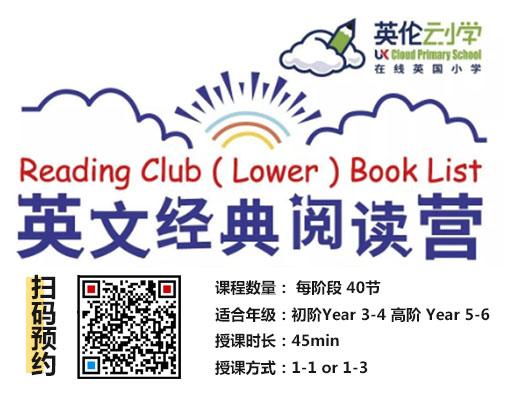 英伦云小学
UK Cloud Primary School
在线英国小学

Reading Club ( Lower ) Book List
英文经典阅读营

扫码预约

课程数量： 每阶段 40节
适合年级：初阶Year 3-4 高阶 Year 5-6
授课时长：45min
授课方式：1-1 or 1-3